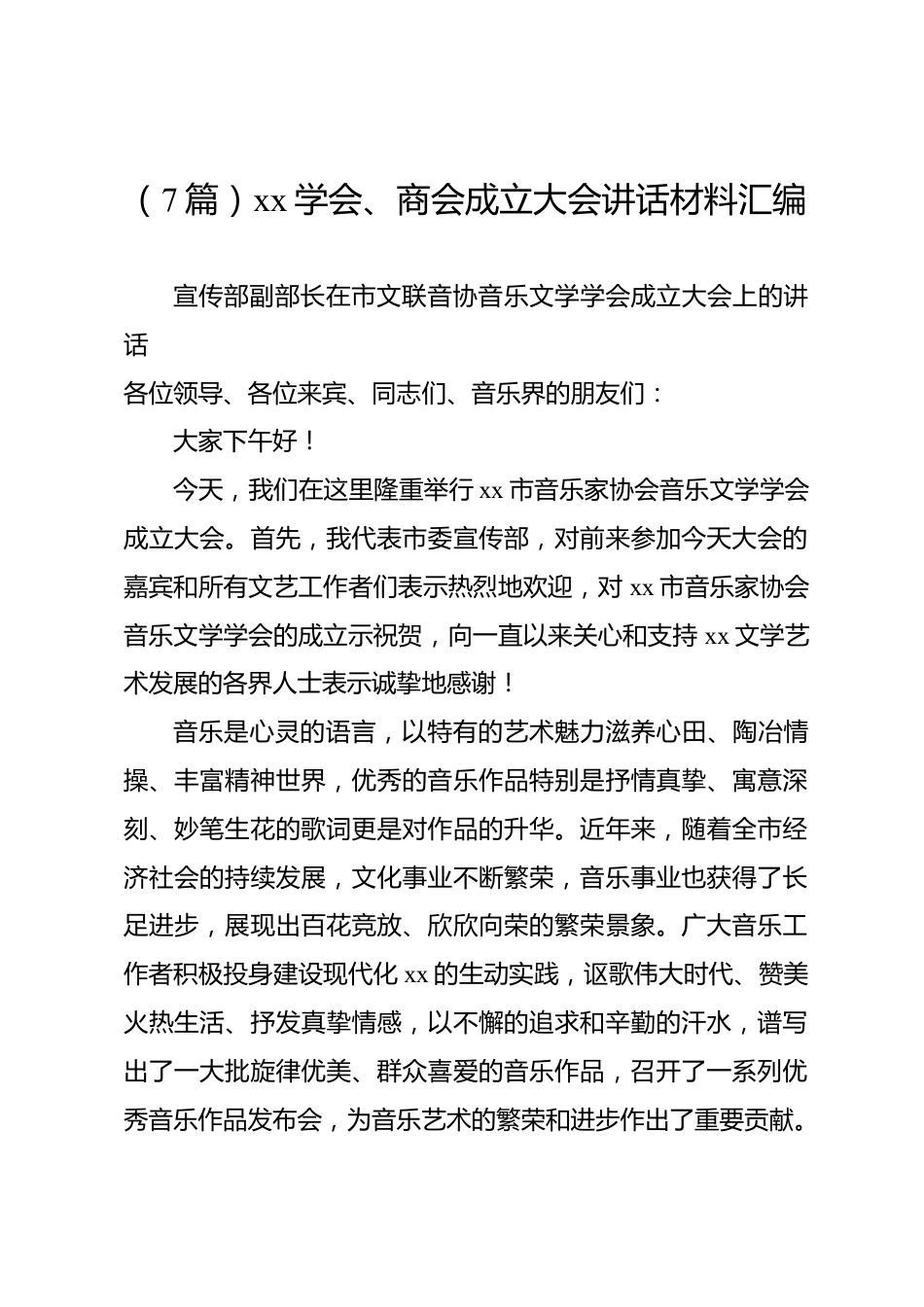 （7篇）xx学会、商会成立大会讲话材料汇编

宣传部副部长在市文联音协音乐文学学会成立大会上的讲话

各位领导、各位来宾、同志们、音乐界的朋友们：

大家下午好！

今天，我们在这里隆重举行xx市音乐家协会音乐文学学会成立大会。首先，我代表市委宣传部，对前来参加今天大会的嘉宾和所有文艺工作者们表示热烈地欢迎，对xx市音乐家协会音乐文学学会的成立示祝贺，向一直以来关心和支持xx文学艺术发展的各界人士表示诚挚地感谢！

音乐是心灵的语言，以特有的艺术魅力滋养心田、陶冶情操、丰富精神世界，优秀的音乐作品特别是抒情真挚、寓意深刻、妙笔生花的歌词更是对作品的升华。近年来，随着全市经济社会的持续发展，文化事业不断繁荣，音乐事业也获得了长足进步，展现出百花竞放、欣欣向荣的繁荣景象。广大音乐工作者积极投身建设现代化xx的生动实践，讴歌伟大时代、赞美火热生活、抒发真挚情感，以不懈的追求和辛勤的汗水，谱写出了一大批旋律优美、群众喜爱的音乐作品，召开了一系列优秀音乐作品发布会，为音乐艺术的繁荣和进步作出了重要贡献。